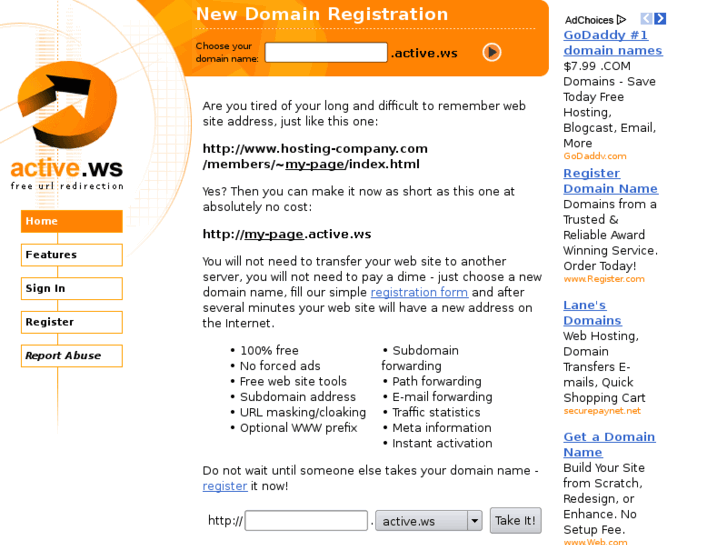 active.ws
free url redirection

Home
Features
Sign In
Register
Report Abuse

New Domain Registration

Choose your domain name: .active.ws

Are you tired of your long and difficult to remember web site address, just like this one:

http://www.hosting-company.com /members/~my-page/index.html

Yes? Then you can make it now as short as this one at absolutely no cost:

http://my-page.active.ws

You will not need to transfer your web site to another server, you will not need to pay a dime - just choose a new domain name, fill our simple registration form and after several minutes your web site will have a new address on the Internet.

• 100% free
• No forced ads
• Free web site tools
• Subdomain address
• URL masking/cloaking
• Optional WWW prefix

• Subdomain forwarding
• Path forwarding
• E-mail forwarding
• Traffic statistics
• Meta information
• Instant activation

Do not wait until someone else takes your domain name - register it now!

http:// . active.ws Take It!

AdChoices

GoDaddy #1 domain names
$7.99 .COM Domains - Save Today Free Hosting, Blogcast, Email, More
GoDaddy.com

Register Domain Name
Domains from a Trusted & Reliable Award Winning Service. Order Today!
www.Register.com

Lane's Domains
Web Hosting, Domain Transfers E-mails, Quick Shopping Cart
securepaynet.net

Get a Domain Name
Build Your Site from Scratch, Redesign, or Enhance. No Setup Fee.
www.Web.com